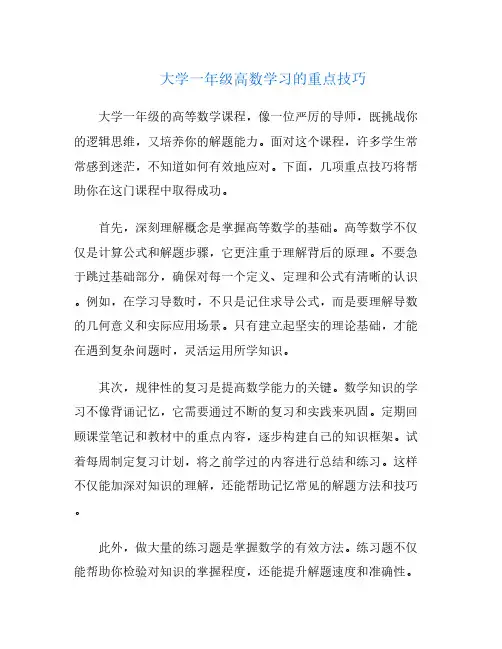 大学一年级高数学习的重点技巧

大学一年级的高等数学课程，像一位严厉的导师，既挑战你的逻辑思维，又培养你的解题能力。面对这个课程，许多学生常常感到迷茫，不知道如何有效地应对。下面，几项重点技巧将帮助你在这门课程中取得成功。

首先，深刻理解概念是掌握高等数学的基础。高等数学不仅仅是计算公式和解题步骤，它更注重于理解背后的原理。不要急于跳过基础部分，确保对每一个定义、定理和公式有清晰的认识。例如，在学习导数时，不只是记住求导公式，而是要理解导数的几何意义和实际应用场景。只有建立起坚实的理论基础，才能在遇到复杂问题时，灵活运用所学知识。

其次，规律性的复习是提高数学能力的关键。数学知识的学习不像背诵记忆，它需要通过不断的复习和实践来巩固。定期回顾课堂笔记和教材中的重点内容，逐步构建自己的知识框架。试着每周制定复习计划，将之前学过的内容进行总结和练习。这样不仅能加深对知识的理解，还能帮助记忆常见的解题方法和技巧。

此外，做大量的练习题是掌握数学的有效方法。练习题不仅能帮助你检验对知识的掌握程度，还能提升解题速度和准确性。